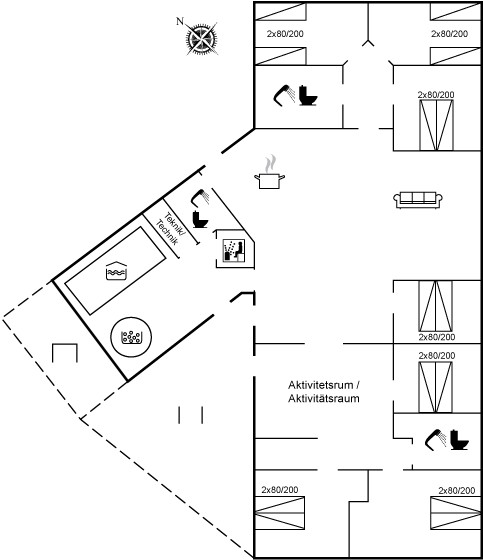 N

2x80/200

2x80/200

2x80/200

Teknik/
Technik

2x80/200

2x80/200

Aktivitetsrum /
Aktivitätsraum

2x80/200

2x80/200